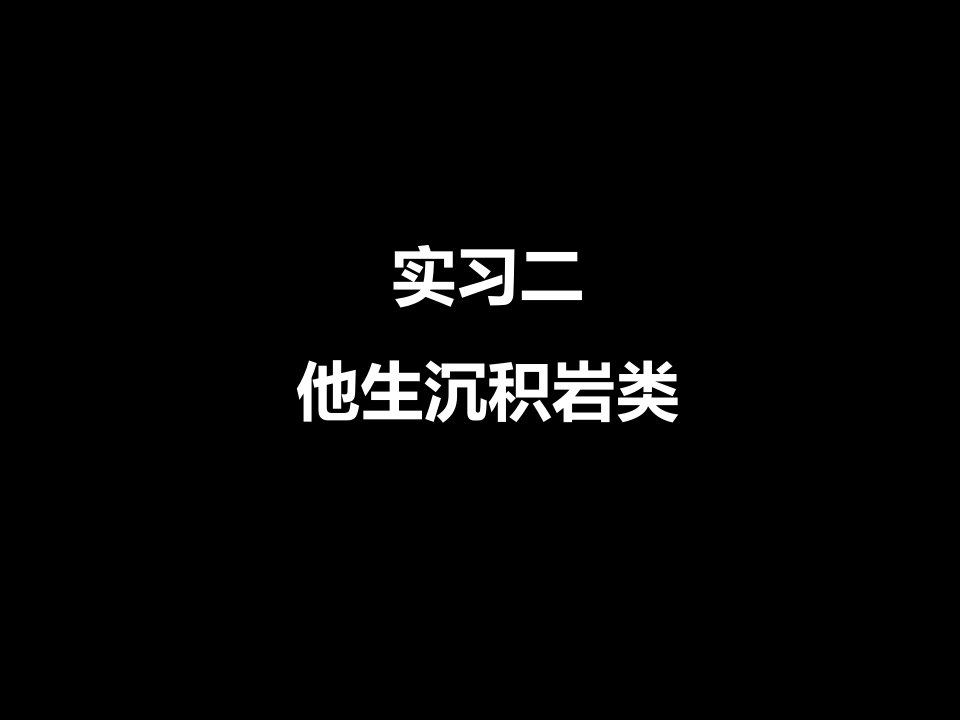 实习二

他生沉积岩类